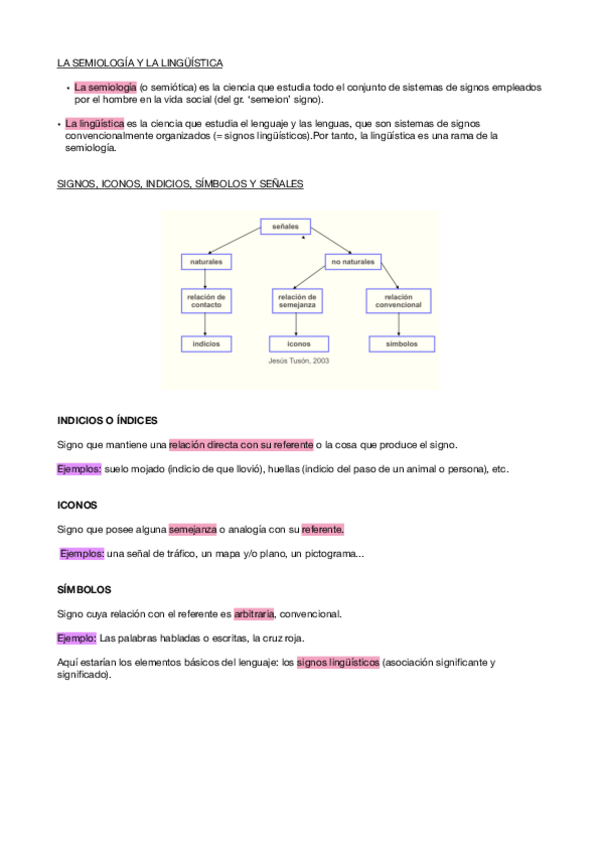 LA SEMIOLOGÍA Y LA LINGÜÍSTICA

• La semiología (o semiótica) es la ciencia que estudia todo el conjunto de sistemas de signos empleados por el hombre en la vida social (del gr. 'semeion' signo).

• La lingüística es la ciencia que estudia el lenguaje y las lenguas, que son sistemas de signos convencionalmente organizados (= signos lingüísticos).Por tanto, la lingüística es una rama de la semiología.

SIGNOS, ICONOS, INDICIOS, SÍMBOLOS Y SEÑALES

señales

naturales

no naturales

relación de contacto

relación de semejanza

relación convencional

indicios

iconos

símbolos

Jesús Tusón, 2003

INDICIOS O ÍNDICES

Signo que mantiene una relación directa con su referente o la cosa que produce el signo.

Ejemplos: suelo mojado (indicio de que llovió), huellas (indicio del paso de un animal o persona), etc.

ICONOS

Signo que posee alguna semejanza o analogía con su referente.

Ejemplos: una señal de tráfico, un mapa y/o plano, un pictograma...

SÍMBOLOS

Signo cuya relación con el referente es arbitraria, convencional.

Ejemplo: Las palabras habladas o escritas, la cruz roja.

Aquí estarían los elementos básicos del lenguaje: los signos lingüísticos (asociación significante y significado).